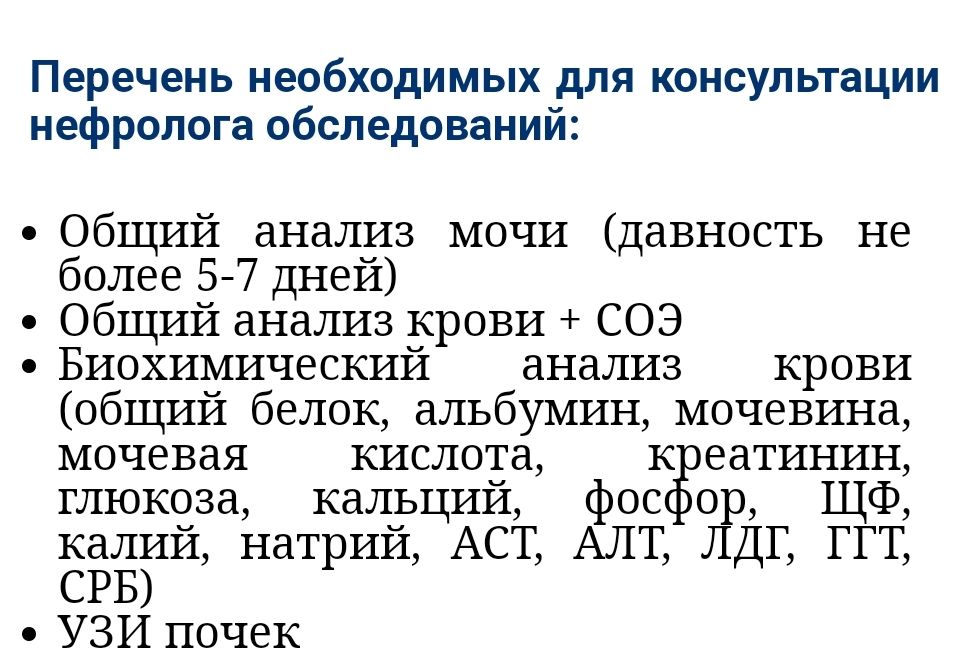 Перечень необходимых для консультации нефролога обследований:

• Общий анализ мочи (давность не более 5-7 дней)
• Общий анализ крови + СОЭ
• Биохимический анализ крови (общий белок, альбумин, мочевина, мочевая кислота, креатинин, глюкоза, кальций, фосфор, ЩФ, калий, натрий, АСТ, АЛТ, ЛДГ, ГГТ, СРБ)
• УЗИ почек